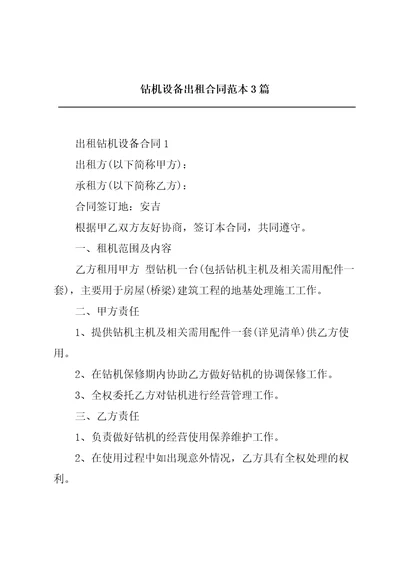 钻机设备出租合同范本3篇

出租钻机设备合同1

出租方(以下简称甲方)：

承租方(以下简称乙方)：

合同签订地：安吉

根据甲乙双方友好协商，签订本合同，共同遵守。

一、租机范围及内容

乙方租用甲方 型钻机一台(包括钻机主机及相关需用配件一套)，主要用于房屋(桥梁)建筑工程的地基处理施工工作。

二、甲方责任

1、提供钻机主机及相关需用配件一套(详见清单)供乙方使用。

2、在钻机保修期内协助乙方做好钻机的协调保修工作。

3、全权委托乙方对钻机进行经营管理工作。

三、乙方责任

1、负责做好钻机的经营使用保养维护工作。

2、在使用过程中如出现意外情况，乙方具有全权处理的权利。